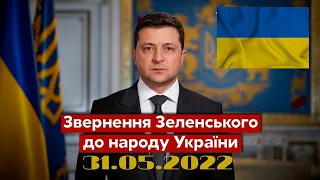 Звернення Зеленського до народу України
31.05.2022